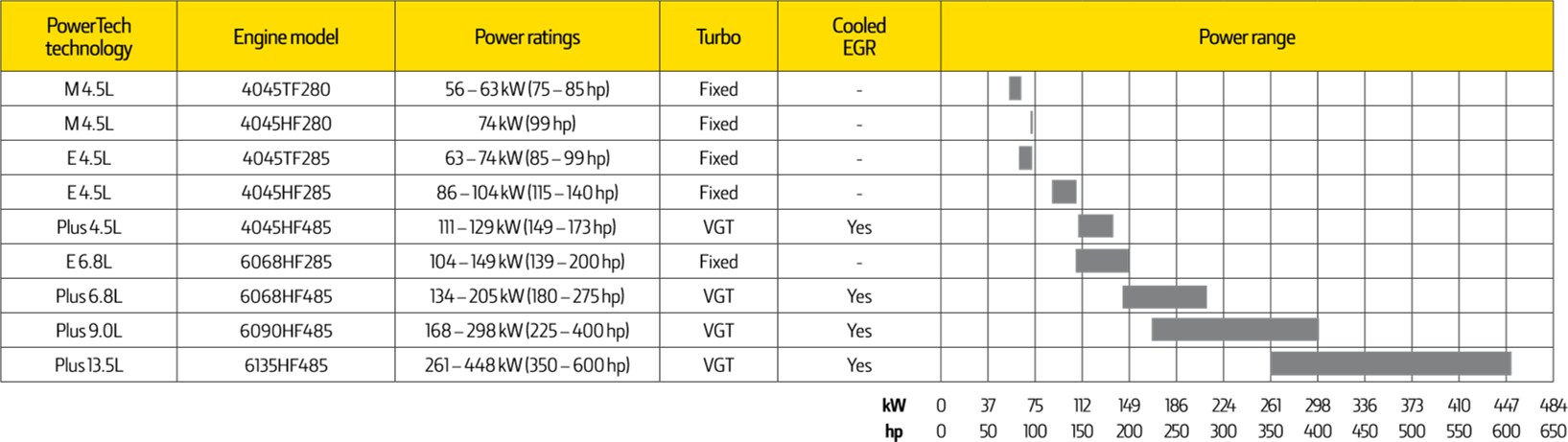 | PowerTech technology | Engine model | Power ratings | Turbo | Cooled EGR | Power range |
|---|---|---|---|---|---|
| M 4.5L | 4045TF280 | 56 – 63 kW (75 – 85 hp) | Fixed | - | |
| M 4.5L | 4045HF280 | 74 kW (99 hp) | Fixed | - | |
| E 4.5L | 4045TF285 | 63 – 74 kW (85 – 99 hp) | Fixed | - | |
| E 4.5L | 4045HF285 | 86 – 104 kW (115 – 140 hp) | Fixed | - | |
| Plus 4.5L | 4045HF485 | 111 – 129 kW (149 – 173 hp) | VGT | Yes | |
| E 6.8L | 6068HF285 | 104 – 149 kW (139 – 200 hp) | Fixed | - | |
| Plus 6.8L | 6068HF485 | 134 – 205 kW (180 – 275 hp) | VGT | Yes | |
| Plus 9.0L | 6090HF485 | 168 – 298 kW (225 – 400 hp) | VGT | Yes | |
| Plus 13.5L | 6135HF485 | 261 – 448 kW (350 – 600 hp) | VGT | Yes | |

kW 0 37 75 112 149 186 224 261 298 336 373 410 447 484
hp 0 50 100 150 200 250 300 350 400 450 500 550 600 650